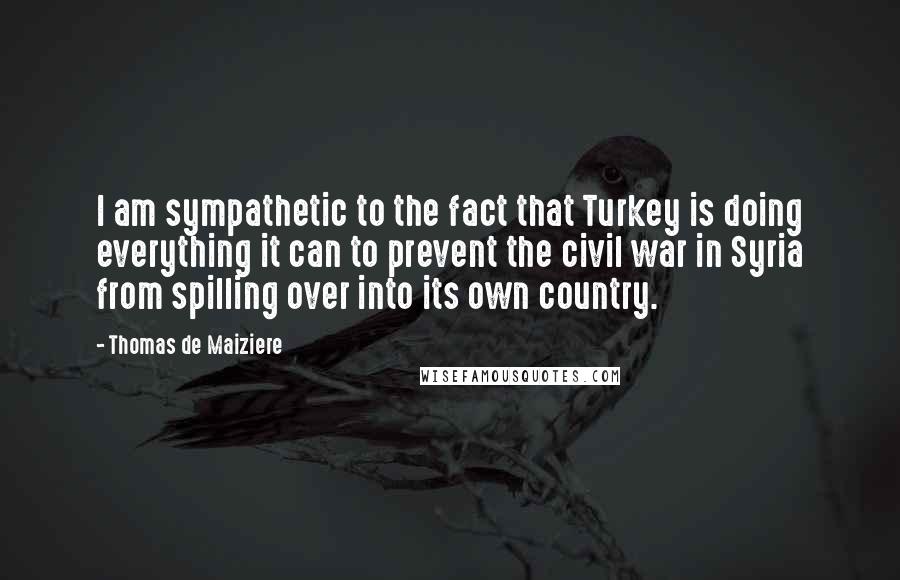 I am sympathetic to the fact that Turkey is doing everything it can to prevent the civil war in Syria from spilling over into its own country.

- Thomas de Maiziere

WISEFAMOUSQUOTES.COM